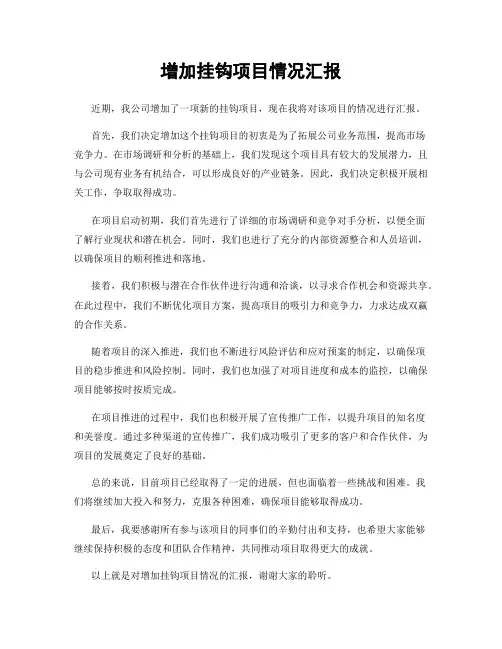 增加挂钩项目情况汇报

近期，我公司增加了一项新的挂钩项目，现在我将对该项目的情况进行汇报。

首先，我们决定增加这个挂钩项目的初衷是为了拓展公司业务范围，提高市场竞争力。在市场调研和分析的基础上，我们发现这个项目具有较大的发展潜力，且与公司现有业务有机结合，可以形成良好的产业链条。因此，我们决定积极开展相关工作，争取取得成功。

在项目启动初期，我们首先进行了详细的市场调研和竞争对手分析，以便全面了解行业现状和潜在机会。同时，我们也进行了充分的内部资源整合和人员培训，以确保项目的顺利推进和落地。

接着，我们积极与潜在合作伙伴进行沟通和洽谈，以寻求合作机会和资源共享。在此过程中，我们不断优化项目方案，提高项目的吸引力和竞争力，力求达成双赢的合作关系。

随着项目的深入推进，我们也不断进行风险评估和应对预案的制定，以确保项目的稳步推进和风险控制。同时，我们也加强了对项目进度和成本的监控，以确保项目能够按时按质完成。

在项目推进的过程中，我们也积极开展了宣传推广工作，以提升项目的知名度和美誉度。通过多种渠道的宣传推广，我们成功吸引了更多的客户和合作伙伴，为项目的发展奠定了良好的基础。

总的来说，目前项目已经取得了一定的进展，但也面临着一些挑战和困难。我们将继续加大投入和努力，克服各种困难，确保项目能够取得成功。

最后，我要感谢所有参与该项目的同事们的辛勤付出和支持，也希望大家能够继续保持积极的态度和团队合作精神，共同推动项目取得更大的成就。

以上就是对增加挂钩项目情况的汇报，谢谢大家的聆听。